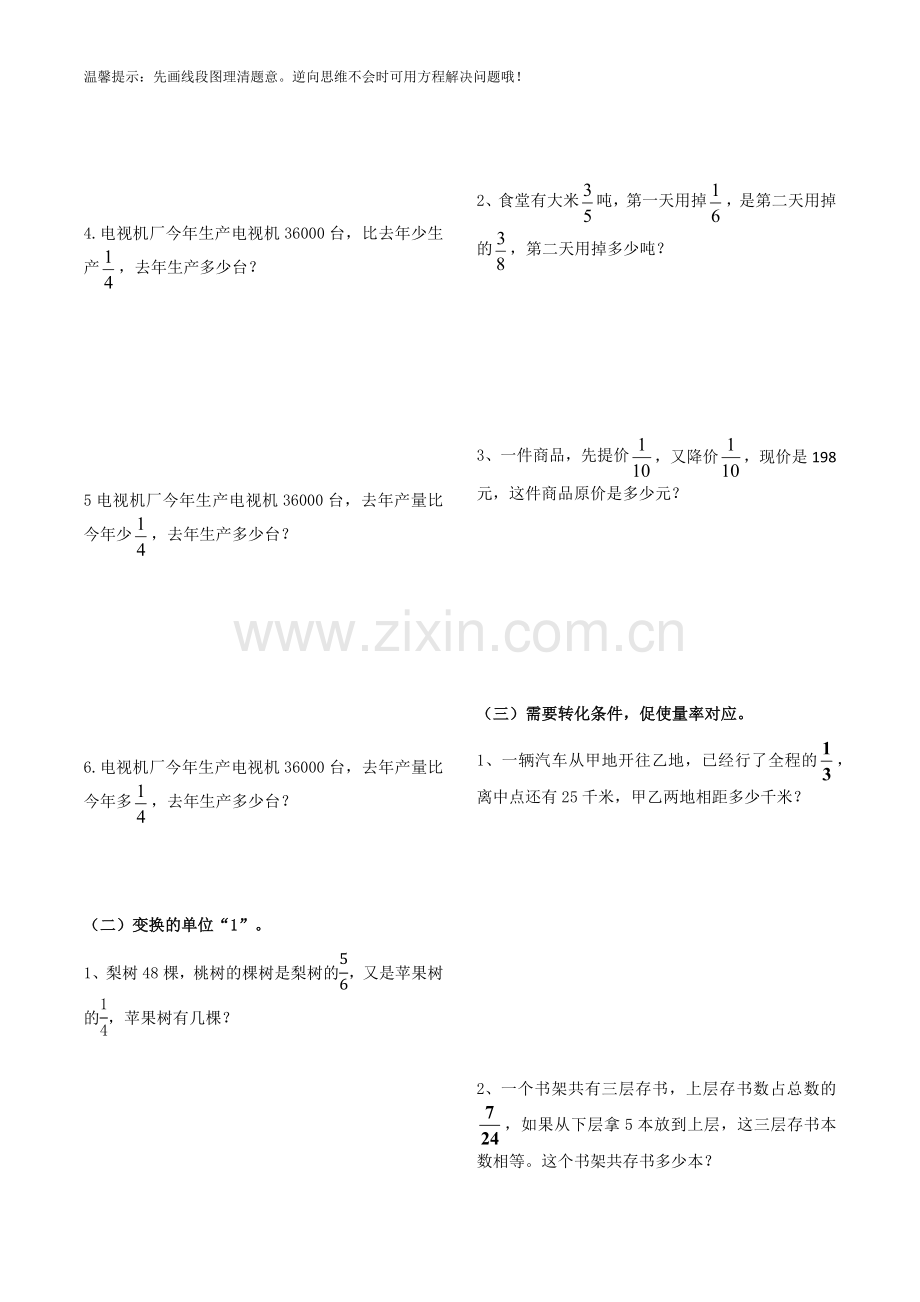 温馨提示：先画线段图理清题意。逆向思维不会时可用方程解决问题哦！

4.电视机厂今年生产电视机 36000 台，比去年少生产$\frac{1}{4}$，去年生产多少台？

5 电视机厂今年生产电视机 36000 台，去年产量比今年少$\frac{1}{4}$，去年生产多少台？

6.电视机厂今年生产电视机 36000 台，去年产量比今年多$\frac{1}{4}$，去年生产多少台？

（二）变换的单位“1”。

1、梨树 48 棵，桃树的棵树是梨树的$\frac{5}{6}$，又是苹果树的$\frac{1}{4}$，苹果树有几棵？

2、食堂有大米$\frac{3}{5}$吨，第一天用掉$\frac{1}{6}$，是第二天用掉的$\frac{3}{8}$，第二天用掉多少吨？

3、一件商品，先提价$\frac{1}{10}$，又降价$\frac{1}{10}$，现价是 198 元，这件商品原价是多少元？

www.zixin.com.cn

（三）需要转化条件，促使量率对应。

1、一辆汽车从甲地开往乙地，已经行了全程的$\frac{1}{3}$，离中点还有 25 千米，甲乙两地相距多少千米？

2、一个书架共有三层存书，上层存书数占总数的$\frac{7}{24}$，如果从下层拿 5 本放到上层，这三层存书本数相等。这个书架共存书多少本？